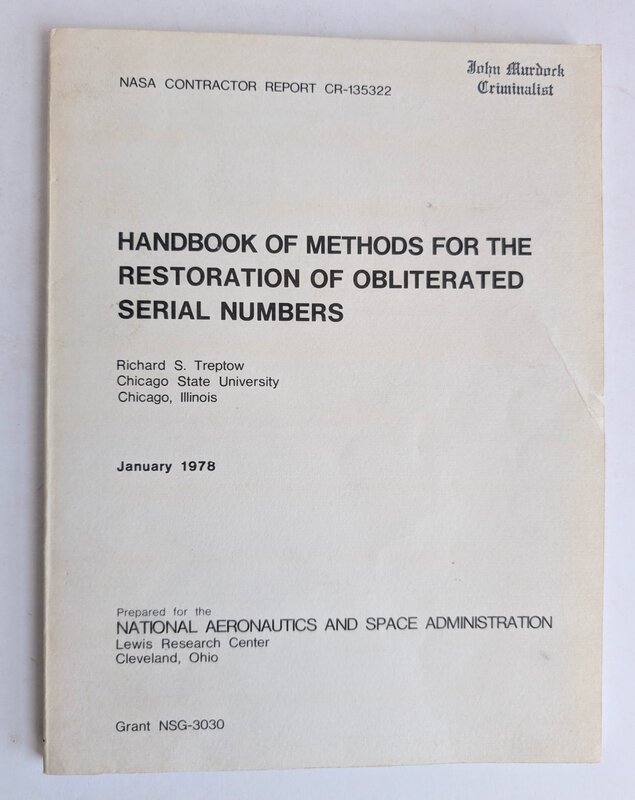 NASA CONTRACTOR REPORT CR-135322

John Murdock
Criminalist

HANDBOOK OF METHODS FOR THE RESTORATION OF OBLITERATED SERIAL NUMBERS

Richard S. Treptow
Chicago State University
Chicago, Illinois

January 1978

Prepared for the
NATIONAL AERONAUTICS AND SPACE ADMINISTRATION
Lewis Research Center
Cleveland, Ohio

Grant NSG-3030